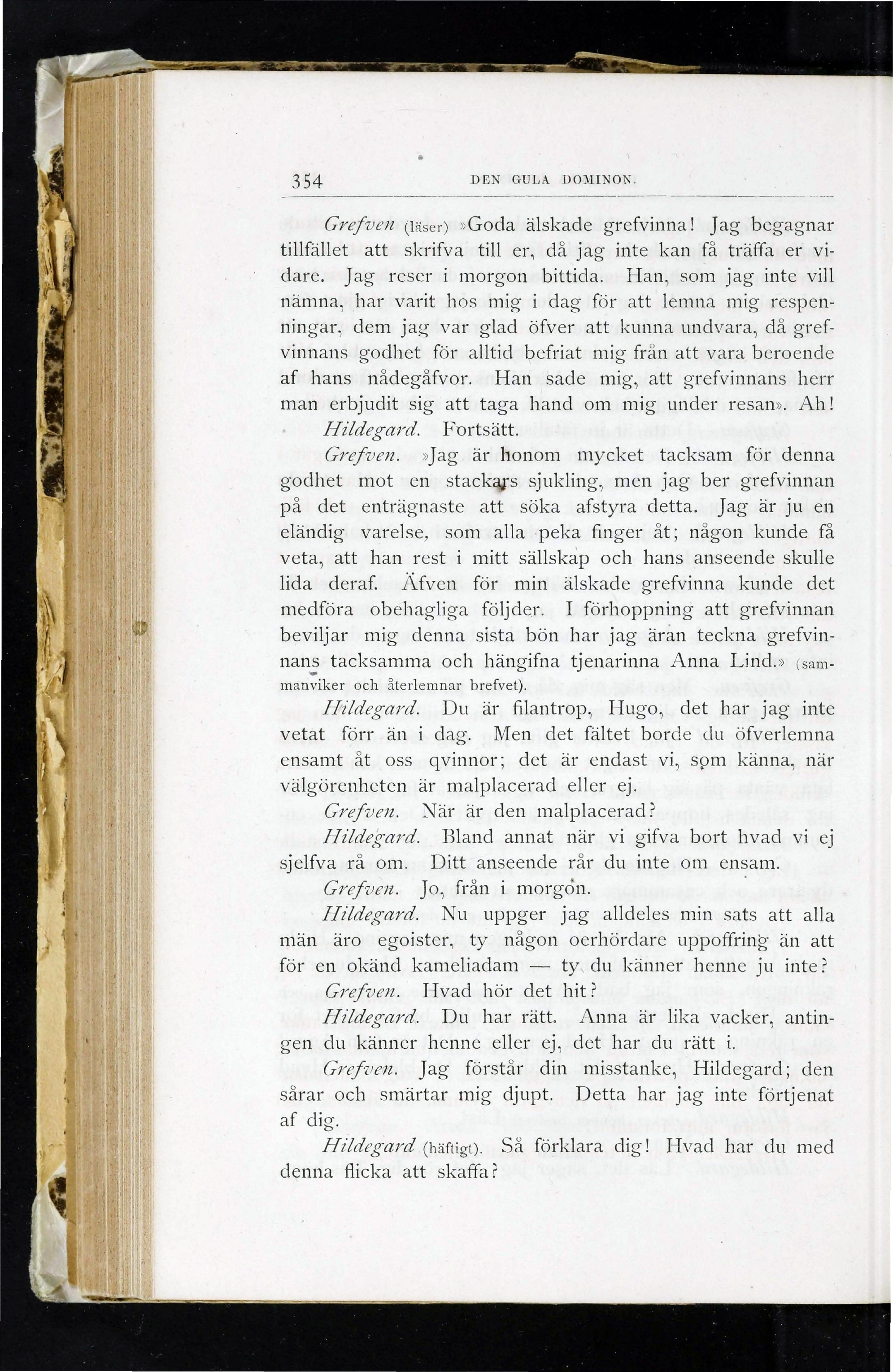 354 DEN GULA DOMINON.

Grefven (läser) »Goda älskade grefvinna! Jag begagnar tillfället att skrifva till er, då jag inte kan få träffa er vidare. Jag reser i morgon bittida. Han, som jag inte vill nämna, har varit hos mig i dag för att lemna mig respenningar, dem jag var glad öfver att kunna undvara, då grefvinnans godhet för alltid befriat mig från att vara beroende af hans nådegåfvor. Han sade mig, att grefvinnans herr man erbjudit sig att taga hand om mig under resan». Ah!

Hildegard. Fortsätt.

Grefven. »Jag är honom mycket tacksam för denna godhet mot en stackars sjukling, men jag ber grefvinnan på det enträgnaste att söka afstyra detta. Jag är ju en eländig varelse, som alla peka finger åt; någon kunde få veta, att han rest i mitt sällskap och hans anseende skulle lida deraf. Äfven för min älskade grefvinna kunde det medföra obehagliga följder. I förhoppning att grefvinnan beviljar mig denna sista bön har jag äran teckna grefvinnans tacksamma och hängifna tjenarinna Anna Lind.» (sammanviker och återlemnar brefvet).

Hildegard. Du är filantrop, Hugo, det har jag inte vetat förr än i dag. Men det fältet borde du öfverlemna ensamt åt oss qvinnor; det är endast vi, som känna, när välgörenheten är malplacerad eller ej.

Grefven. När är den malplacerad?

Hildegard. Bland annat när vi gifva bort hvad vi ej sjelfva rå om. Ditt anseende rår du inte om ensam.

Grefven. Jo, från i morgon.

Hildegard. Nu uppger jag alldeles min sats att alla män äro egoister, ty någon oerhördare uppoffring än att för en okänd kameliadam — ty du känner henne ju inte?

Grefven. Hvad hör det hit?

Hildegard. Du har rätt. Anna är lika vacker, antingen du känner henne eller ej, det har du rätt i.

Grefven. Jag förstår din misstanke, Hildegard; den sårar och smärtar mig djupt. Detta har jag inte förtjenat af dig.

Hildegard (häftigt). Så förklara dig! Hvad har du med denna flicka att skaffa?